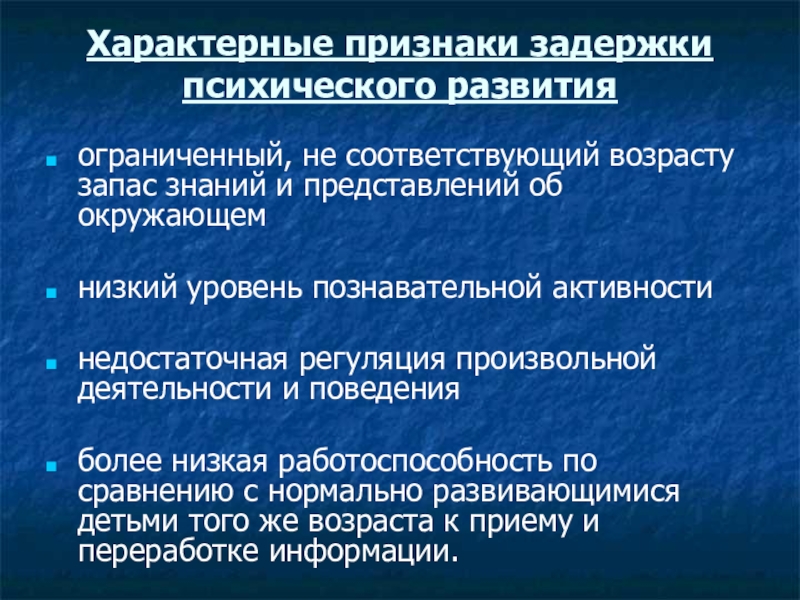 Характерные признаки задержки психического развития

ограниченный, не соответствующий возрасту запас знаний и представлений об окружающем

низкий уровень познавательной активности

недостаточная регуляция произвольной деятельности и поведения

более низкая работоспособность по сравнению с нормально развивающимися детьми того же возраста к приему и переработке информации.